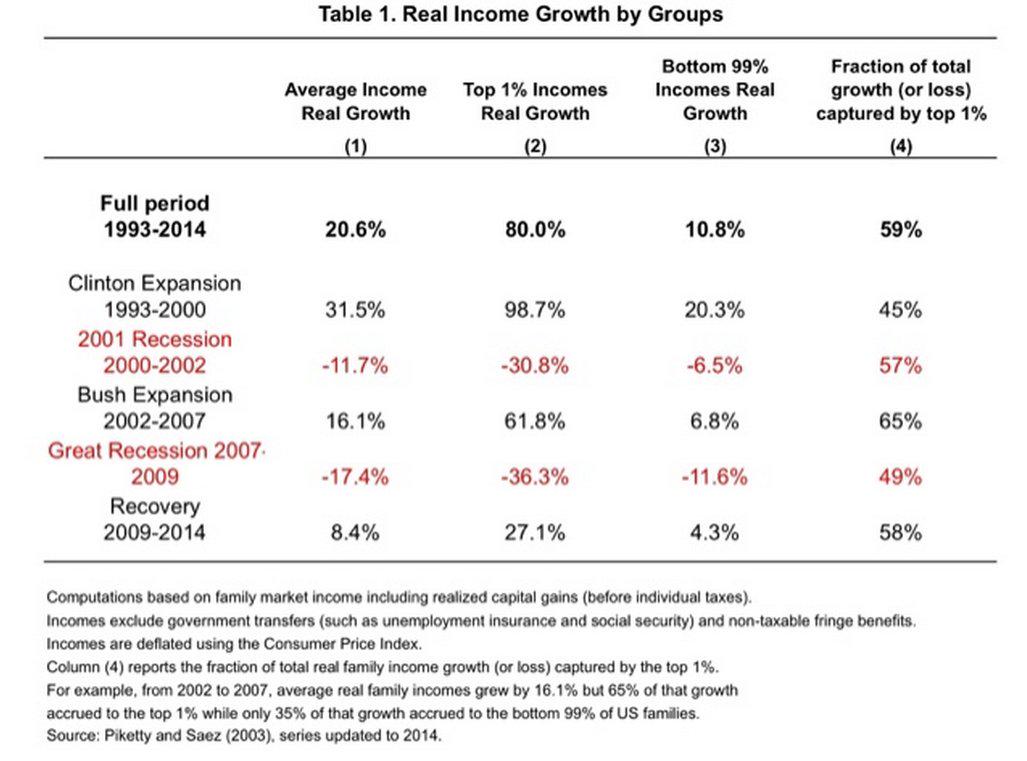 Table 1. Real Income Growth by Groups

| | Average Income Real Growth (1) | Top 1% Incomes Real Growth (2) | Bottom 99% Incomes Real Growth (3) | Fraction of total growth (or loss) captured by top 1% (4) |
|---|---|---|---|---|
| Full period 1993-2014 | 20.6% | 80.0% | 10.8% | 59% |
| Clinton Expansion 1993-2000 | 31.5% | 98.7% | 20.3% | 45% |
| 2001 Recession 2000-2002 | -11.7% | -30.8% | -6.5% | 57% |
| Bush Expansion 2002-2007 | 16.1% | 61.8% | 6.8% | 65% |
| Great Recession 2007-2009 | -17.4% | -36.3% | -11.6% | 49% |
| Recovery 2009-2014 | 8.4% | 27.1% | 4.3% | 58% |

Computations based on family market income including realized capital gains (before individual taxes).
Incomes exclude government transfers (such as unemployment insurance and social security) and non-taxable fringe benefits.
Incomes are deflated using the Consumer Price Index.
Column (4) reports the fraction of total real family income growth (or loss) captured by the top 1%.
For example, from 2002 to 2007, average real family incomes grew by 16.1% but 65% of that growth accrued to the top 1% while only 35% of that growth accrued to the bottom 99% of US families.
Source: Piketty and Saez (2003), series updated to 2014.